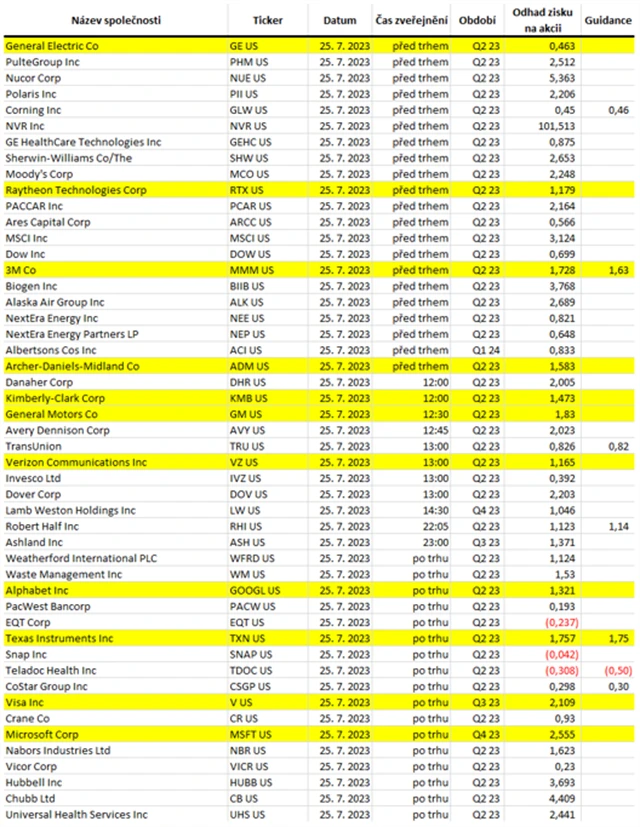 | Název společnosti | Ticker | Datum | Čas zveřejnění | Období | Odhad zisku na akcii | Guidance |
|---|---|---|---|---|---|---|
| General Electric Co | GE US | 25. 7. 2023 | před trhem | Q2 23 | 0,463 | |
| PulteGroup Inc | PHM US | 25. 7. 2023 | před trhem | Q2 23 | 2,512 | |
| Nucor Corp | NUE US | 25. 7. 2023 | před trhem | Q2 23 | 5,363 | |
| Polaris Inc | PII US | 25. 7. 2023 | před trhem | Q2 23 | 2,206 | |
| Corning Inc | GLW US | 25. 7. 2023 | před trhem | Q2 23 | 0,45 | 0,46 |
| NVR Inc | NVR US | 25. 7. 2023 | před trhem | Q2 23 | 101,513 | |
| GE HealthCare Technologies Inc | GEHC US | 25. 7. 2023 | před trhem | Q2 23 | 0,875 | |
| Sherwin-Williams Co/The | SHW US | 25. 7. 2023 | před trhem | Q2 23 | 2,653 | |
| Moody's Corp | MCO US | 25. 7. 2023 | před trhem | Q2 23 | 2,248 | |
| Raytheon Technologies Corp | RTX US | 25. 7. 2023 | před trhem | Q2 23 | 1,179 | |
| PACCAR Inc | PCAR US | 25. 7. 2023 | před trhem | Q2 23 | 2,164 | |
| Ares Capital Corp | ARCC US | 25. 7. 2023 | před trhem | Q2 23 | 0,566 | |
| MSCI Inc | MSCI US | 25. 7. 2023 | před trhem | Q2 23 | 3,124 | |
| Dow Inc | DOW US | 25. 7. 2023 | před trhem | Q2 23 | 0,699 | |
| 3M Co | MMM US | 25. 7. 2023 | před trhem | Q2 23 | 1,728 | 1,63 |
| Biogen Inc | BIIB US | 25. 7. 2023 | před trhem | Q2 23 | 3,768 | |
| Alaska Air Group Inc | ALK US | 25. 7. 2023 | před trhem | Q2 23 | 2,689 | |
| NextEra Energy Inc | NEE US | 25. 7. 2023 | před trhem | Q2 23 | 0,821 | |
| NextEra Energy Partners LP | NEP US | 25. 7. 2023 | před trhem | Q2 23 | 0,648 | |
| Albertsons Cos Inc | ACI US | 25. 7. 2023 | před trhem | Q1 24 | 0,833 | |
| Archer-Daniels-Midland Co | ADM US | 25. 7. 2023 | před trhem | Q2 23 | 1,583 | |
| Danaher Corp | DHR US | 25. 7. 2023 | 12:00 | Q2 23 | 2,005 | |
| Kimberly-Clark Corp | KMB US | 25. 7. 2023 | 12:00 | Q2 23 | 1,473 | |
| General Motors Co | GM US | 25. 7. 2023 | 12:30 | Q2 23 | 1,83 | |
| Avery Dennison Corp | AVY US | 25. 7. 2023 | 12:45 | Q2 23 | 2,023 | |
| TransUnion | TRU US | 25. 7. 2023 | 13:00 | Q2 23 | 0,826 | 0,82 |
| Verizon Communications Inc | VZ US | 25. 7. 2023 | 13:00 | Q2 23 | 1,165 | |
| Invesco Ltd | IVZ US | 25. 7. 2023 | 13:00 | Q2 23 | 0,392 | |
| Dover Corp | DOV US | 25. 7. 2023 | 13:00 | Q2 23 | 2,203 | |
| Lamb Weston Holdings Inc | LW US | 25. 7. 2023 | 14:30 | Q4 23 | 1,046 | |
| Robert Half Inc | RHI US | 25. 7. 2023 | 22:05 | Q2 23 | 1,123 | 1,14 |
| Ashland Inc | ASH US | 25. 7. 2023 | 23:00 | Q3 23 | 1,371 | |
| Weatherford International PLC | WFRD US | 25. 7. 2023 | po trhu | Q2 23 | 1,124 | |
| Waste Management Inc | WM US | 25. 7. 2023 | po trhu | Q2 23 | 1,53 | |
| Alphabet Inc | GOOGL US | 25. 7. 2023 | po trhu | Q2 23 | 1,321 | |
| PacWest Bancorp | PACW US | 25. 7. 2023 | po trhu | Q2 23 | 0,193 | |
| EQT Corp | EQT US | 25. 7. 2023 | po trhu | Q2 23 | (0,237) | |
| Texas Instruments Inc | TXN US | 25. 7. 2023 | po trhu | Q2 23 | 1,757 | 1,75 |
| Snap Inc | SNAP US | 25. 7. 2023 | po trhu | Q2 23 | (0,042) | |
| Teladoc Health Inc | TDOC US | 25. 7. 2023 | po trhu | Q2 23 | (0,308) | (0,50) |
| CoStar Group Inc | CSGP US | 25. 7. 2023 | po trhu | Q2 23 | 0,298 | 0,30 |
| Visa Inc | V US | 25. 7. 2023 | po trhu | Q3 23 | 2,109 | |
| Crane Co | CR US | 25. 7. 2023 | po trhu | Q2 23 | 0,93 | |
| Microsoft Corp | MSFT US | 25. 7. 2023 | po trhu | Q4 23 | 2,555 | |
| Nabors Industries Ltd | NBR US | 25. 7. 2023 | po trhu | Q2 23 | 1,623 | |
| Vicor Corp | VICR US | 25. 7. 2023 | po trhu | Q2 23 | 0,23 | |
| Hubbell Inc | HUBB US | 25. 7. 2023 | po trhu | Q2 23 | 3,693 | |
| Chubb Ltd | CB US | 25. 7. 2023 | po trhu | Q2 23 | 4,409 | |
| Universal Health Services Inc | UHS US | 25. 7. 2023 | po trhu | Q2 23 | 2,441 | |